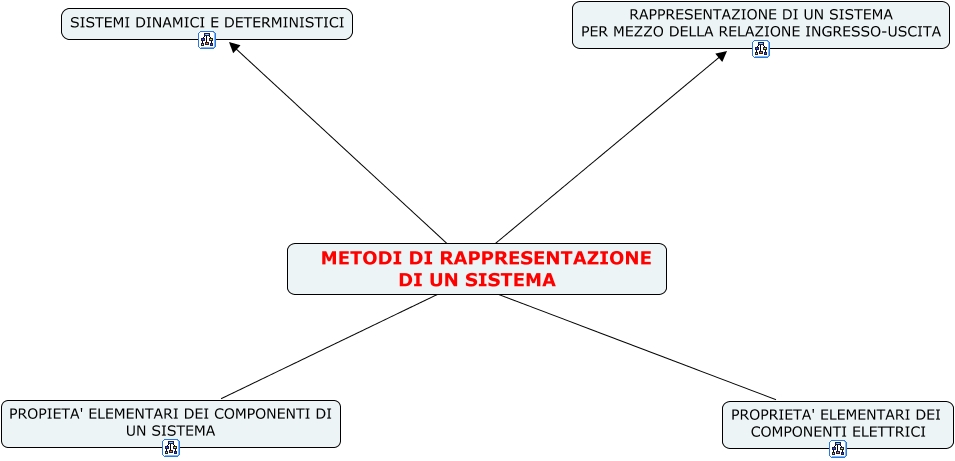 SISTEMI DINAMICI E DETERMINISTICI

RAPPRESENTAZIONE DI UN SISTEMA
PER MEZZO DELLA RELAZIONE INGRESSO-USCITA

METODI DI RAPPRESENTAZIONE
DI UN SISTEMA

PROPIETA' ELEMENTARI DEI COMPONENTI DI UN SISTEMA

PROPRIETA' ELEMENTARI DEI COMPONENTI ELETTRICI